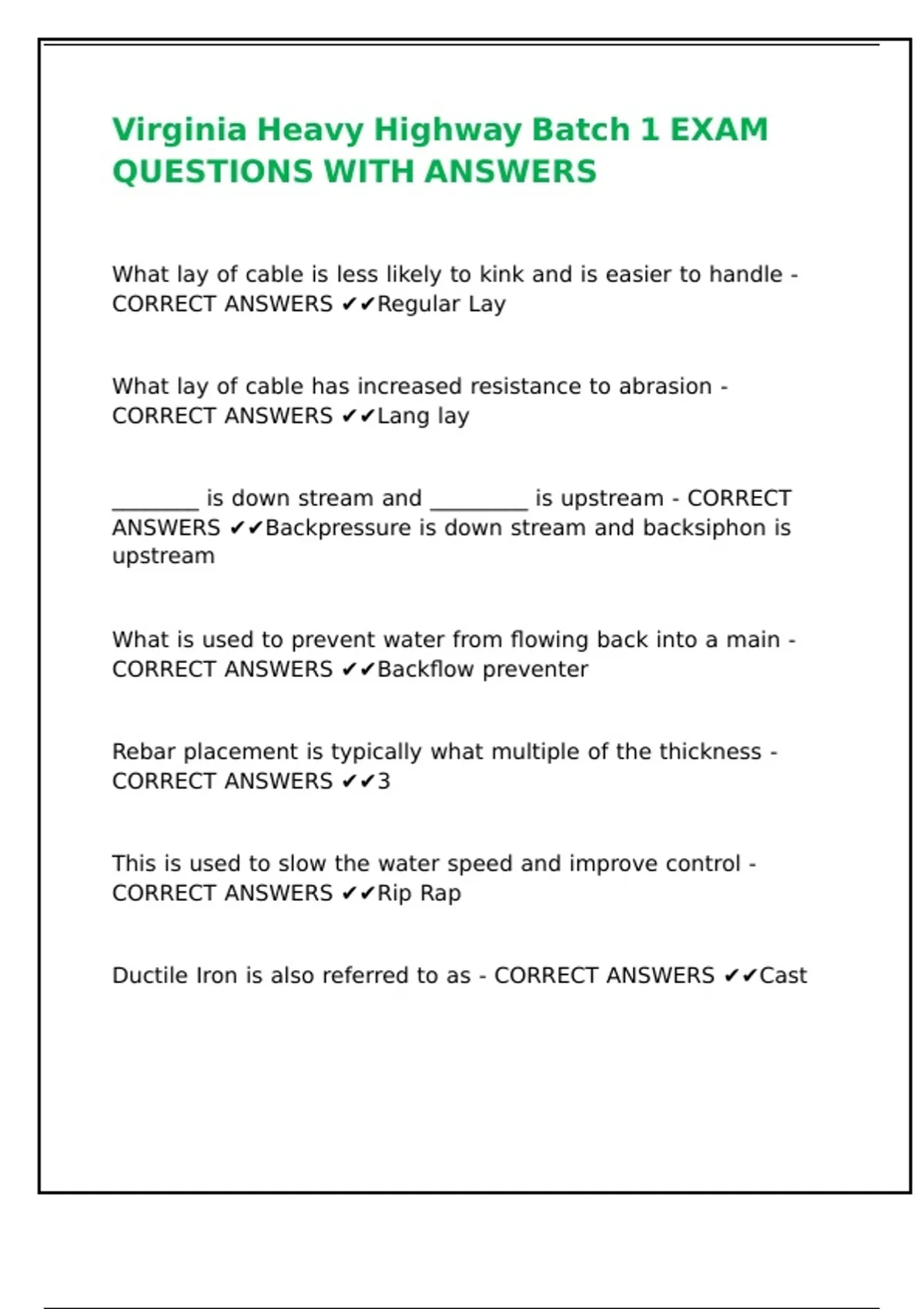 Virginia Heavy Highway Batch 1 EXAM QUESTIONS WITH ANSWERS

What lay of cable is less likely to kink and is easier to handle - CORRECT ANSWERS ✔✔Regular Lay

What lay of cable has increased resistance to abrasion - CORRECT ANSWERS ✔✔Lang lay

________ is down stream and _________ is upstream - CORRECT ANSWERS ✔✔Backpressure is down stream and backsiphon is upstream

What is used to prevent water from flowing back into a main - CORRECT ANSWERS ✔✔Backflow preventer

Rebar placement is typically what multiple of the thickness - CORRECT ANSWERS ✔✔3

This is used to slow the water speed and improve control - CORRECT ANSWERS ✔✔Rip Rap

Ductile Iron is also referred to as - CORRECT ANSWERS ✔✔Cast